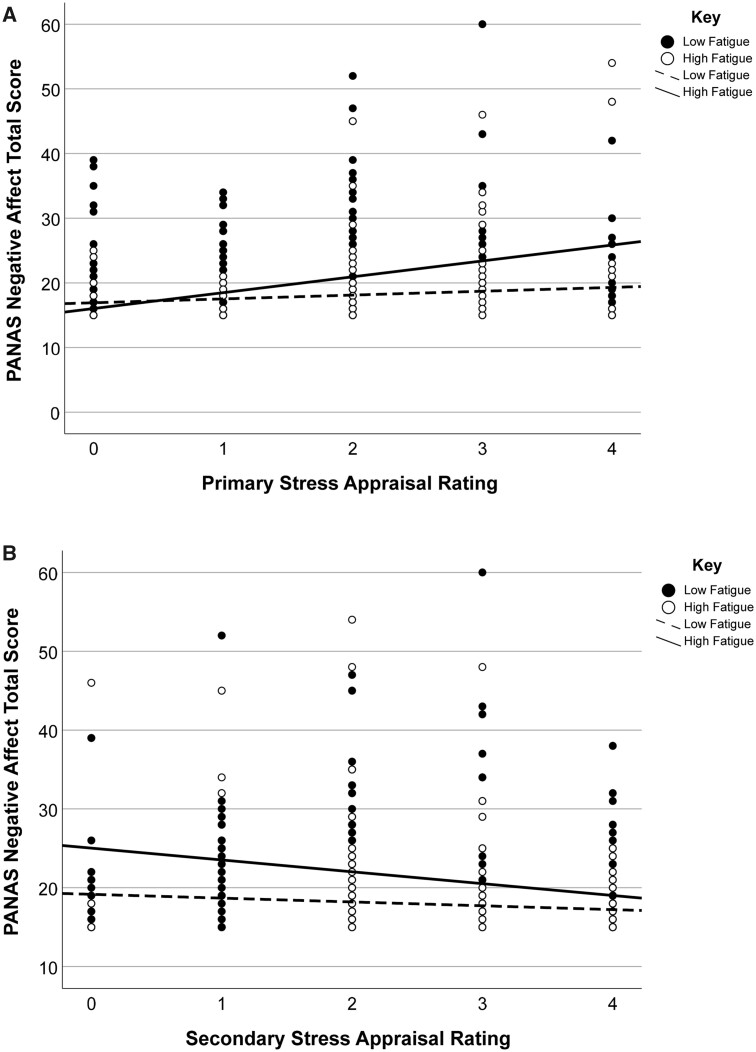 A

PANAS Negative Affect Total Score

60
50
40
30
20
10
0

0 1 2 3 4

Primary Stress Appraisal Rating

Key
Low Fatigue
High Fatigue
Low Fatigue
High Fatigue

B

PANAS Negative Affect Total Score

60
50
40
30
20
10

0 1 2 3 4

Secondary Stress Appraisal Rating

Key
Low Fatigue
High Fatigue
Low Fatigue
High Fatigue